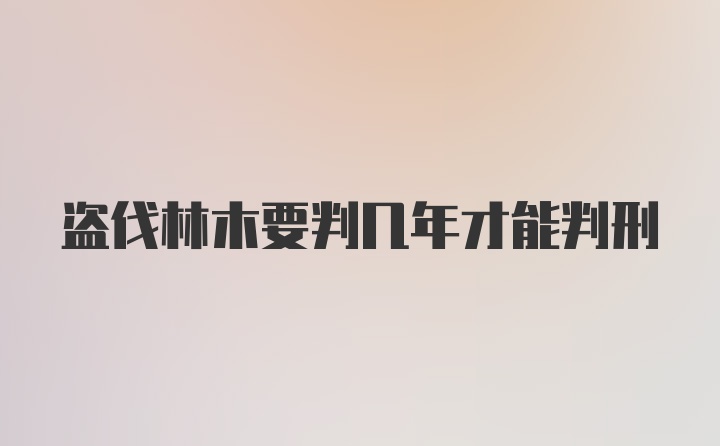 盗伐林木要判几年才能判刑